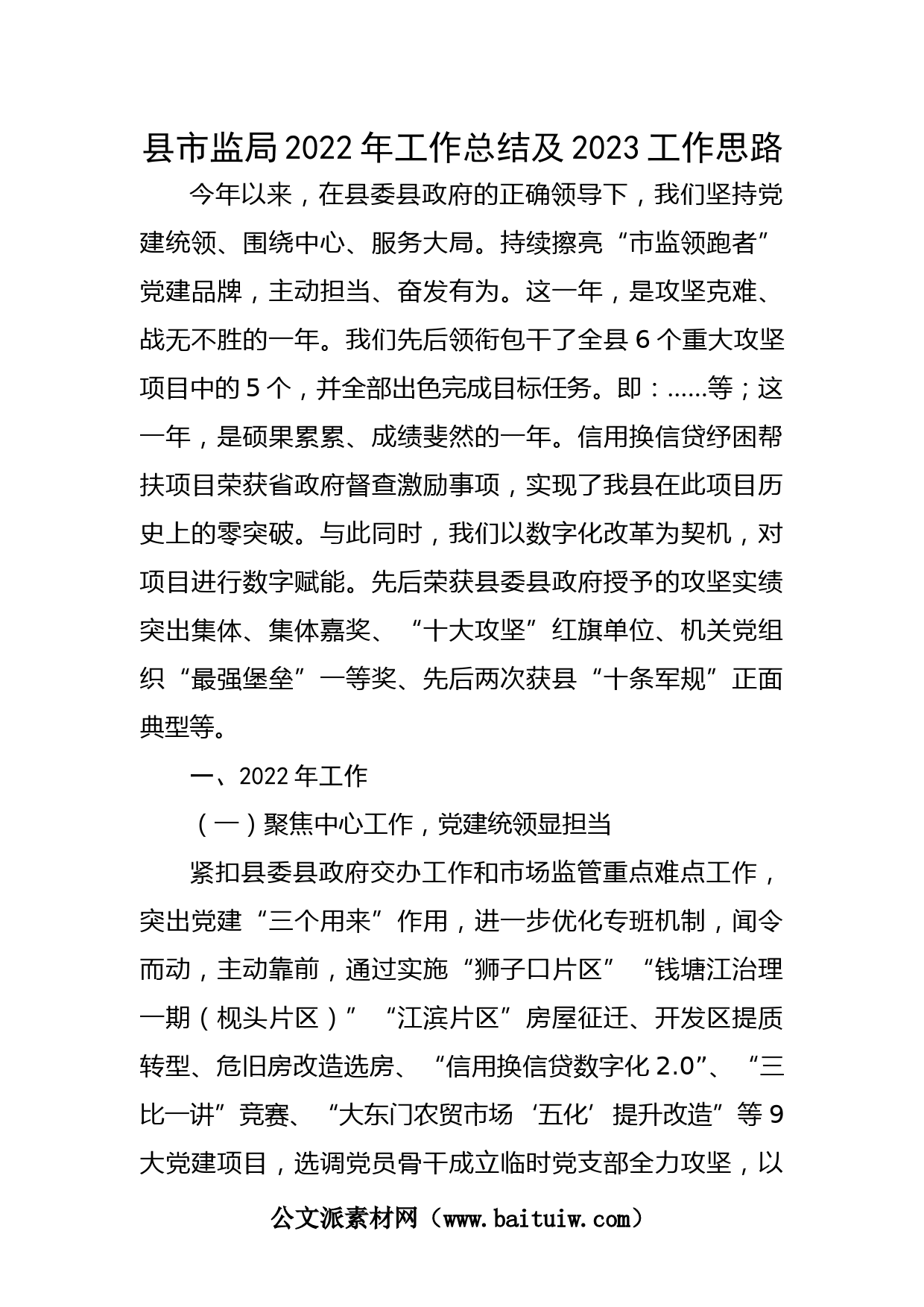 县市监局2022年工作总结及2023工作思路

今年以来，在县委县政府的正确领导下，我们坚持党建统领、围绕中心、服务大局。持续擦亮“市监领跑者”党建品牌，主动担当、奋发有为。这一年，是攻坚克难、战无不胜的一年。我们先后领衔包干了全县6个重大攻坚项目中的5个，并全部出色完成目标任务。即：……等；这一年，是硕果累累、成绩斐然的一年。信用换信贷纾困帮扶项目荣获省政府督查激励事项，实现了我县在此项目历史上的零突破。与此同时，我们以数字化改革为契机，对项目进行数字赋能。先后荣获县委县政府授予的攻坚实绩突出集体、集体嘉奖、“十大攻坚”红旗单位、机关党组织“最强堡垒”一等奖、先后两次获县“十条军规”正面典型等。

一、2022年工作

（一）聚焦中心工作，党建统领显担当

紧扣县委县政府交办工作和市场监管重点难点工作，突出党建“三个用来”作用，进一步优化专班机制，闻令而动，主动靠前，通过实施“狮子口片区”“钱塘江治理一期（枧头片区）”“江滨片区”房屋征迁、开发区提质转型、危旧房改造选房、“信用换信贷数字化2.0”、“三比一讲”竞赛、“大东门农贸市场‘五化’提升改造”等9大党建项目，选调党员骨干成立临时党支部全力攻坚，以

公文派素材网（www.baituiw.com）